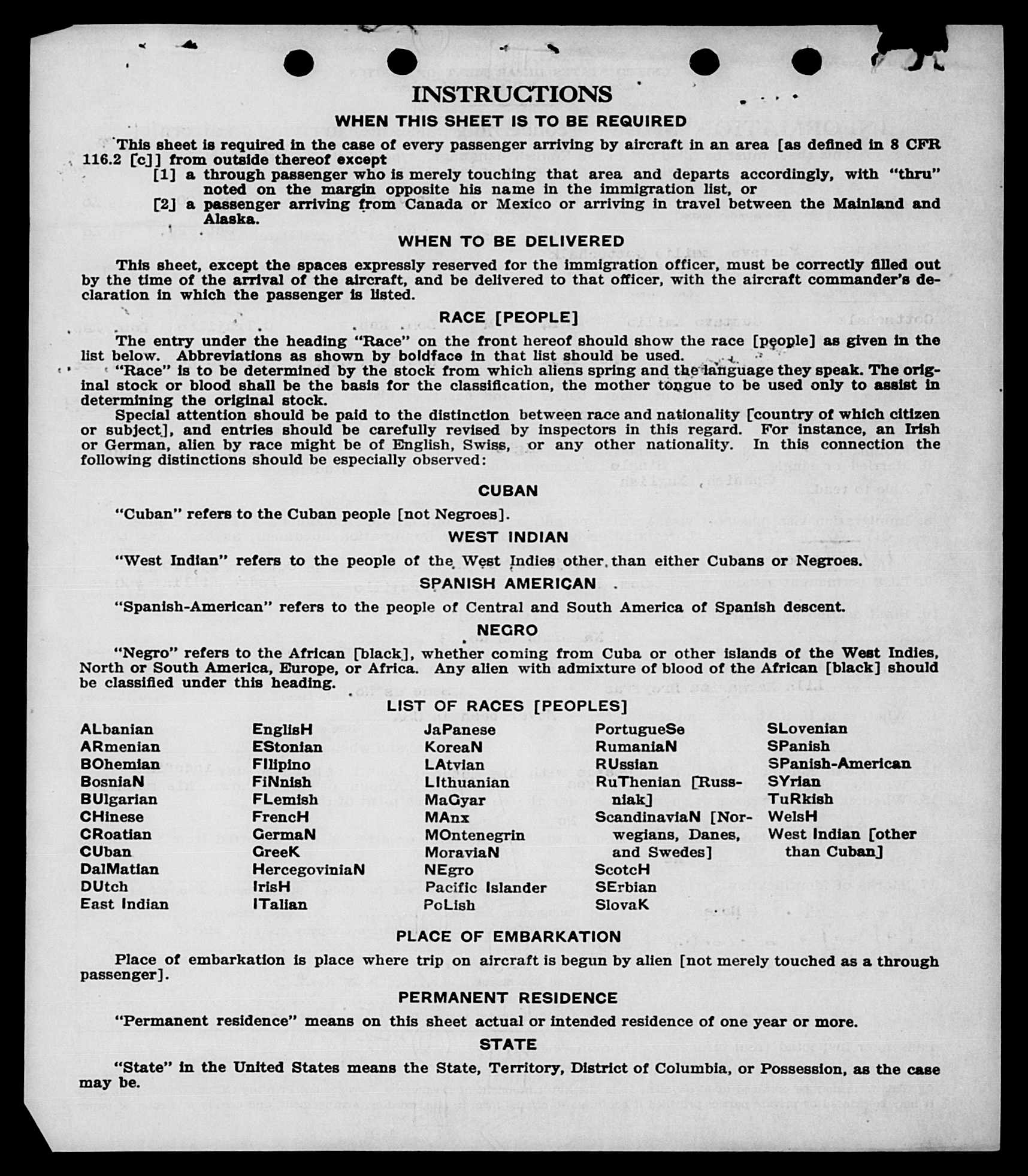 INSTRUCTIONS

WHEN THIS SHEET IS TO BE REQUIRED

This sheet is required in the case of every passenger arriving by aircraft in an area [as defined in 8 CFR 116.2 [c]] from outside thereof except

[1] a through passenger who is merely touching that area and departs accordingly, with "thru" noted on the margin opposite his name in the immigration list, or

[2] a passenger arriving from Canada or Mexico or arriving in travel between the Mainland and Alaska.

WHEN TO BE DELIVERED

This sheet, except the spaces expressly reserved for the immigration officer, must be correctly filled out by the time of the arrival of the aircraft, and be delivered to that officer, with the aircraft commander's declaration in which the passenger is listed.

RACE [PEOPLE]

The entry under the heading "Race" on the front hereof should show the race [people] as given in the list below. Abbreviations as shown by boldface in that list should be used.

"Race" is to be determined by the stock from which aliens spring and the language they speak. The original stock or blood shall be the basis for the classification, the mother tongue to be used only to assist in determining the original stock.

Special attention should be paid to the distinction between race and nationality [country of which citizen or subject], and entries should be carefully revised by inspectors in this regard. For instance, an Irish or German, alien by race might be of English, Swiss, or any other nationality. In this connection the following distinctions should be especially observed:

CUBAN

"Cuban" refers to the Cuban people [not Negroes].

WEST INDIAN

"West Indian" refers to the people of the West Indies other than either Cubans or Negroes.

SPANISH AMERICAN

"Spanish-American" refers to the people of Central and South America of Spanish descent.

NEGRO

"Negro" refers to the African [black], whether coming from Cuba or other islands of the West Indies, North or South America, Europe, or Africa. Any alien with admixture of blood of the African [black] should be classified under this heading.

LIST OF RACES [PEOPLES]

ALbanian
ARmenian
BOhemian
BosniaN
BUlgarian
CHinese
CRoatian
CUban
DalMatian
DUtch
East Indian

EnglisH
EStonian
FIlipino
FiNnish
FLemish
FrencH
GermaN
GreeK
HercegoviniaN
IrisH
ITalian

JaPanese
KoreaN
LAtvian
LIthuanian
MaGyar
MAnx
MOntenegrin
MoraviaN
NEgro
Pacific Islander
PoLish

PortugueSe
RumaniaN
RUssian
RuThenian [Russniak]
ScandinaviaN [Norwegians, Danes, and Swedes]
ScotcH
SErbian
SlovaK

SLovenian
SPanish
SPanish-American
SYrian
TuRkish
WelsH
West Indian [other than Cuban]

PLACE OF EMBARKATION

Place of embarkation is place where trip on aircraft is begun by alien [not merely touched as a through passenger].

PERMANENT RESIDENCE

"Permanent residence" means on this sheet actual or intended residence of one year or more.

STATE

"State" in the United States means the State, Territory, District of Columbia, or Possession, as the case may be.